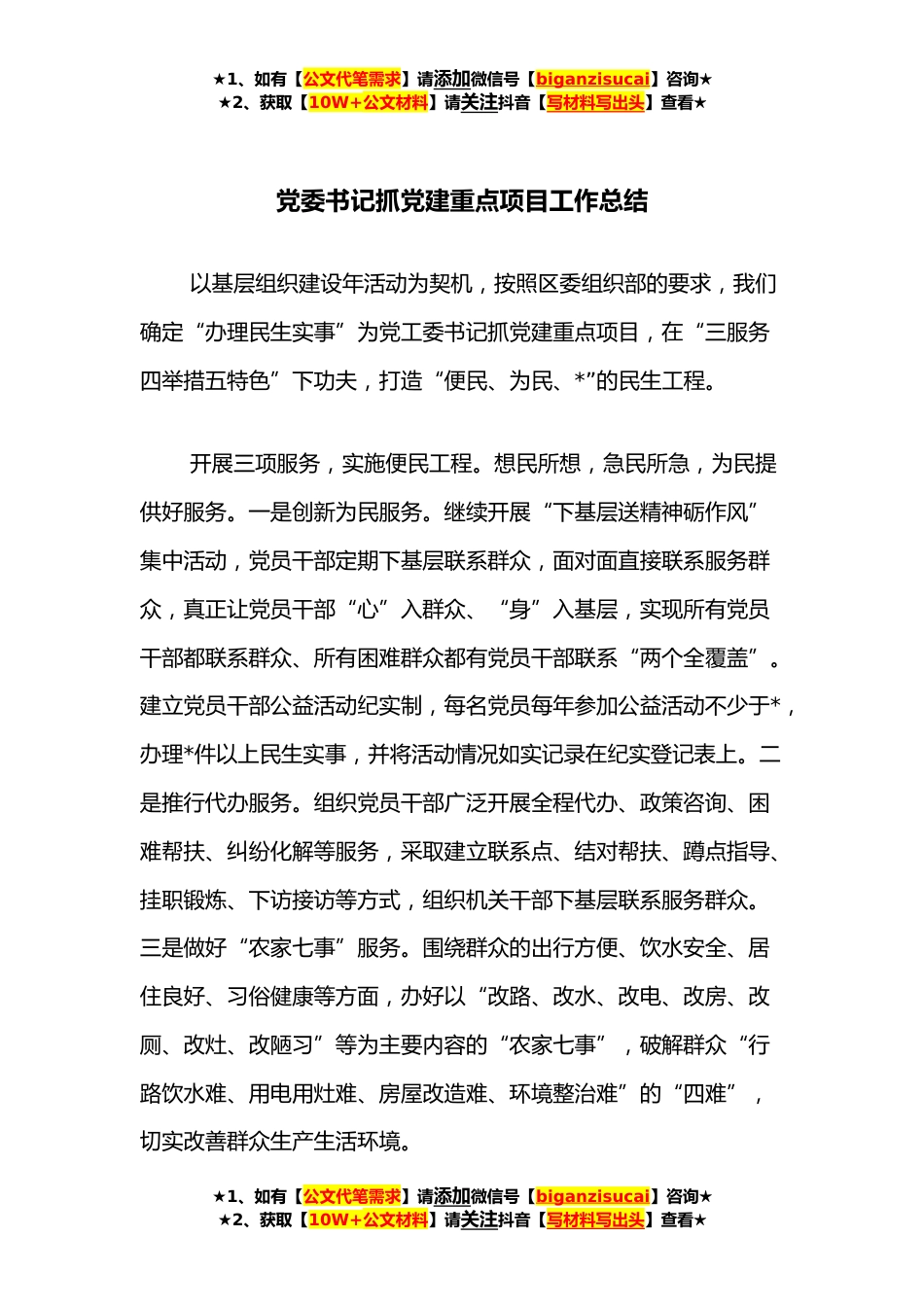 ★1、如有【公文代笔需求】请添加微信号【biganzisucai】咨询★
★2、获取【10W+公文材料】请关注抖音【写材料写出头】查看★

党委书记抓党建重点项目工作总结

以基层组织建设年活动为契机，按照区委组织部的要求，我们确定“办理民生实事”为党工委书记抓党建重点项目，在“三服务四举措五特色”下功夫，打造“便民、为民、*”的民生工程。

开展三项服务，实施便民工程。想民所想，急民所急，为民提供好服务。一是创新为民服务。继续开展“下基层送精神砺作风”集中活动，党员干部定期下基层联系群众，面对面直接联系服务群众，真正让党员干部“心”入群众、“身”入基层，实现所有党员干部都联系群众、所有困难群众都有党员干部联系“两个全覆盖”。建立党员干部公益活动纪实制，每名党员每年参加公益活动不少于*，办理*件以上民生实事，并将活动情况如实记录在纪实登记表上。二是推行代办服务。组织党员干部广泛开展全程代办、政策咨询、困难帮扶、纠纷化解等服务，采取建立联系点、结对帮扶、蹲点指导、挂职锻炼、下访接访等方式，组织机关干部下基层联系服务群众。三是做好“农家七事”服务。围绕群众的出行方便、饮水安全、居住良好、习俗健康等方面，办好以“改路、改水、改电、改房、改厕、改灶、改陋习”等为主要内容的“农家七事”，破解群众“行路饮水难、用电用灶难、房屋改造难、环境整治难”的“四难”，切实改善群众生产生活环境。

★1、如有【公文代笔需求】请添加微信号【biganzisucai】咨询★
★2、获取【10W+公文材料】请关注抖音【写材料写出头】查看★